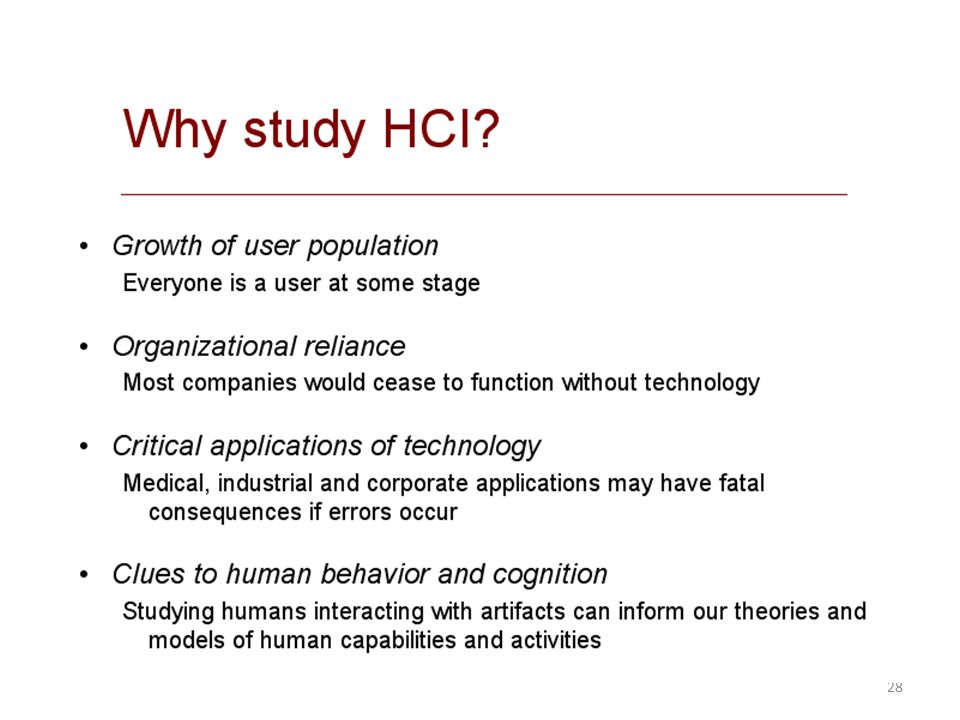 Why study HCI?

• Growth of user population
Everyone is a user at some stage

• Organizational reliance
Most companies would cease to function without technology

• Critical applications of technology
Medical, industrial and corporate applications may have fatal consequences if errors occur

• Clues to human behavior and cognition
Studying humans interacting with artifacts can inform our theories and models of human capabilities and activities

28